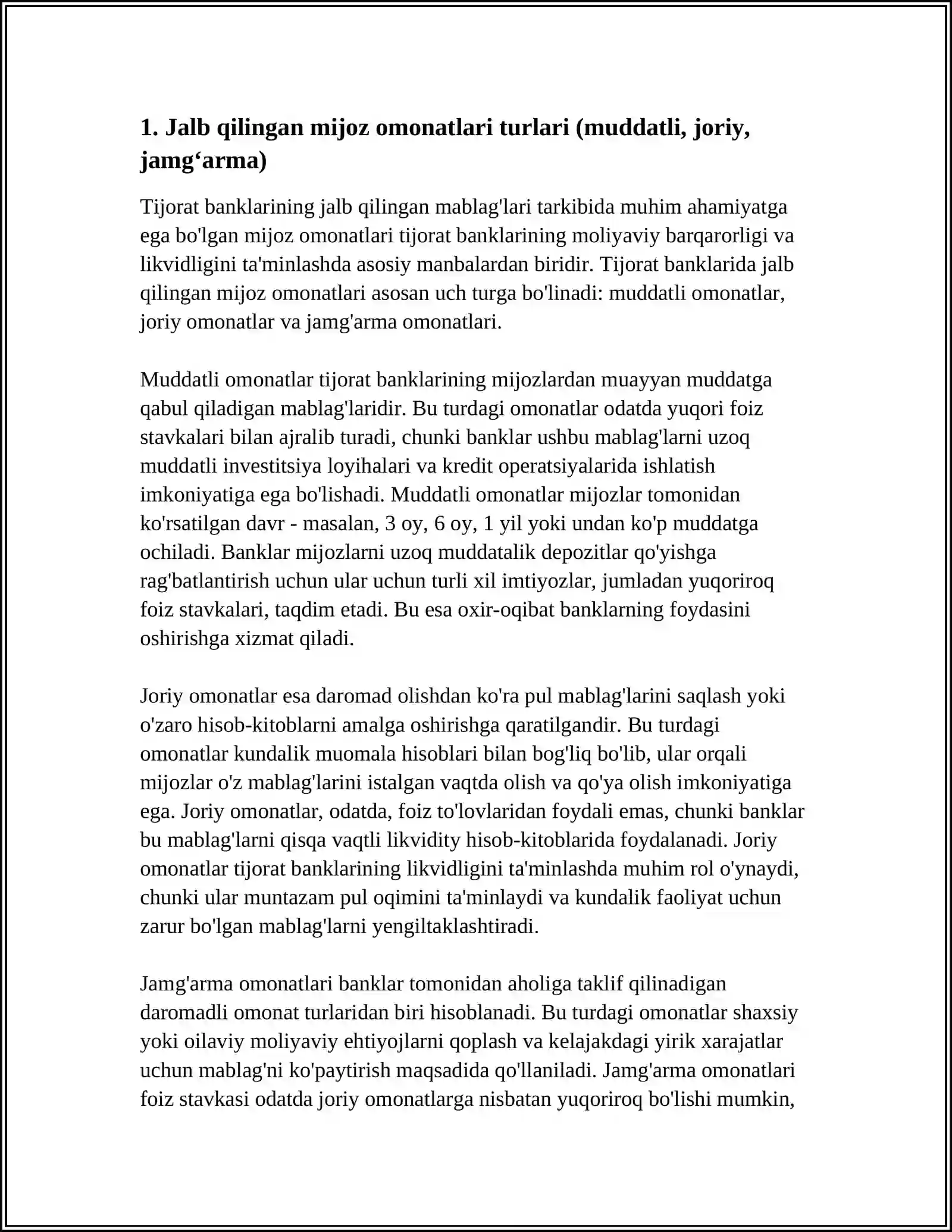 1. Jalb qilingan mijoz omonatlari turlari (muddatli, joriy, jamg'arma)

Tijorat banklarining jalb qilingan mablag'lari tarkibida muhim ahamiyatga ega bo'lgan mijoz omonatlari tijorat banklarining moliyaviy barqarorligi va likvidligini ta'minlashda asosiy manbalardan biridir. Tijorat banklarida jalb qilingan mijoz omonatlari asosan uch turga bo'linadi: muddatli omonatlar, joriy omonatlar va jamg'arma omonatlari.

Muddatli omonatlar tijorat banklarining mijozlardan muayyan muddatga qabul qiladigan mablag'laridir. Bu turdagi omonatlar odatda yuqori foiz stavkalari bilan ajralib turadi, chunki banklar ushbu mablag'larni uzoq muddatli investitsiya loyihalari va kredit operatsiyalarida ishlatish imkoniyatiga ega bo'lishadi. Muddatli omonatlar mijozlar tomonidan ko'rsatilgan davr - masalan, 3 oy, 6 oy, 1 yil yoki undan ko'p muddatga ochiladi. Banklar mijozlarni uzoq muddatalik depozitlar qo'yishga rag'batlantirish uchun ular uchun turli xil imtiyozlar, jumladan yuqoriroq foiz stavkalari, taqdim etadi. Bu esa oxir-oqibat banklarning foydasini oshirishga xizmat qiladi.

Joriy omonatlar esa daromad olishdan ko'ra pul mablag'larini saqlash yoki o'zaro hisob-kitoblarni amalga oshirishga qaratilgandir. Bu turdagi omonatlar kundalik muomala hisoblari bilan bog'liq bo'lib, ular orqali mijozlar o'z mablag'larini istalgan vaqtda olish va qo'ya olish imkoniyatiga ega. Joriy omonatlar, odatda, foiz to'lovlaridan foydali emas, chunki banklar bu mablag'larni qisqa vaqtli likvidity hisob-kitoblarida foydalanadi. Joriy omonatlar tijorat banklarining likvidligini ta'minlashda muhim rol o'ynaydi, chunki ular muntazam pul oqimini ta'minlaydi va kundalik faoliyat uchun zarur bo'lgan mablag'larni yengiltaklashtiradi.

Jamg'arma omonatlari banklar tomonidan aholiga taklif qilinadigan daromadli omonat turlaridan biri hisoblanadi. Bu turdagi omonatlar shaxsiy yoki oilaviy moliyaviy ehtiyojlarni qoplash va kelajakdagi yirik xarajatlar uchun mablag'ni ko'paytirish maqsadida qo'llaniladi. Jamg'arma omonatlari foiz stavkasi odatda joriy omonatlarga nisbatan yuqoriroq bo'lishi mumkin,